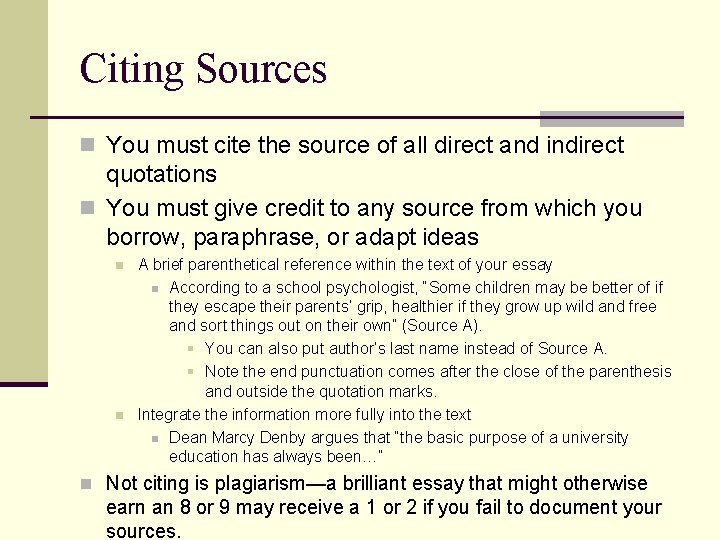 Citing Sources

You must cite the source of all direct and indirect quotations

You must give credit to any source from which you borrow, paraphrase, or adapt ideas

A brief parenthetical reference within the text of your essay

According to a school psychologist, "Some children may be better of if they escape their parents' grip, healthier if they grow up wild and free and sort things out on their own" (Source A).

You can also put author's last name instead of Source A.

Note the end punctuation comes after the close of the parenthesis and outside the quotation marks.

Integrate the information more fully into the text

Dean Marcy Denby argues that "the basic purpose of a university education has always been…"

Not citing is plagiarism—a brilliant essay that might otherwise earn an 8 or 9 may receive a 1 or 2 if you fail to document your sources.